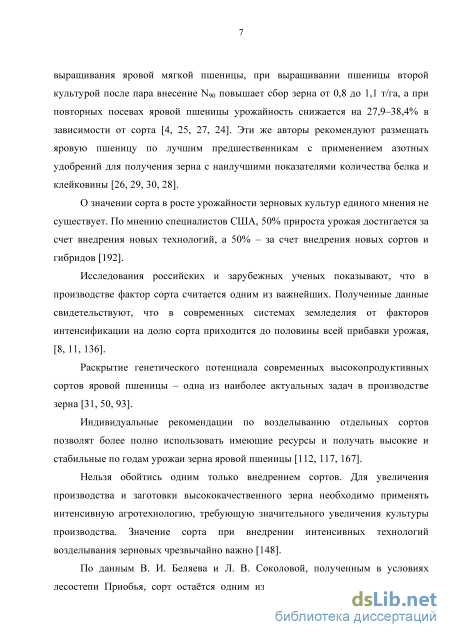 7

выращивания яровой мягкой пшеницы, при выращивании пшеницы второй культурой после пара внесение $N_{90}$ повышает сбор зерна от 0,8 до 1,1 т/га, а при повторных посевах яровой пшеницы урожайность снижается на 27,9–38,4% в зависимости от сорта [4, 25, 27, 24]. Эти же авторы рекомендуют размещать яровую пшеницу по лучшим предшественникам с применением азотных удобрений для получения зерна с наилучшими показателями количества белка и клейковины [26, 29, 30, 28].

О значении сорта в росте урожайности зерновых культур единого мнения не существует. По мнению специалистов США, 50% прироста урожая достигается за счет внедрения новых технологий, а 50% – за счет внедрения новых сортов и гибридов [192].

Исследования российских и зарубежных ученых показывают, что в производстве фактор сорта считается одним из важнейших. Полученные данные свидетельствуют, что в современных системах земледелия от факторов интенсификации на долю сорта приходится до половины всей прибавки урожая, [8, 11, 136].

Раскрытие генетического потенциала современных высокопродуктивных сортов яровой пшеницы – одна из наиболее актуальных задач в производстве зерна [31, 50, 93].

Индивидуальные рекомендации по возделыванию отдельных сортов позволят более полно использовать имеющие ресурсы и получать высокие и стабильные по годам урожаи зерна яровой пшеницы [112, 117, 167].

Нельзя обойтись одним только внедрением сортов. Для увеличения производства и заготовки высококачественного зерна необходимо применять интенсивную агротехнологию, требующую значительного увеличения культуры производства. Значение сорта при внедрении интенсивных технологий возделывания зерновых чрезвычайно важно [148].

По данным В. И. Беляева и Л. В. Соколовой, полученным в условиях лесостепи Приобья, сорт остаётся одним из

dsLib.net
библиотека диссертаций